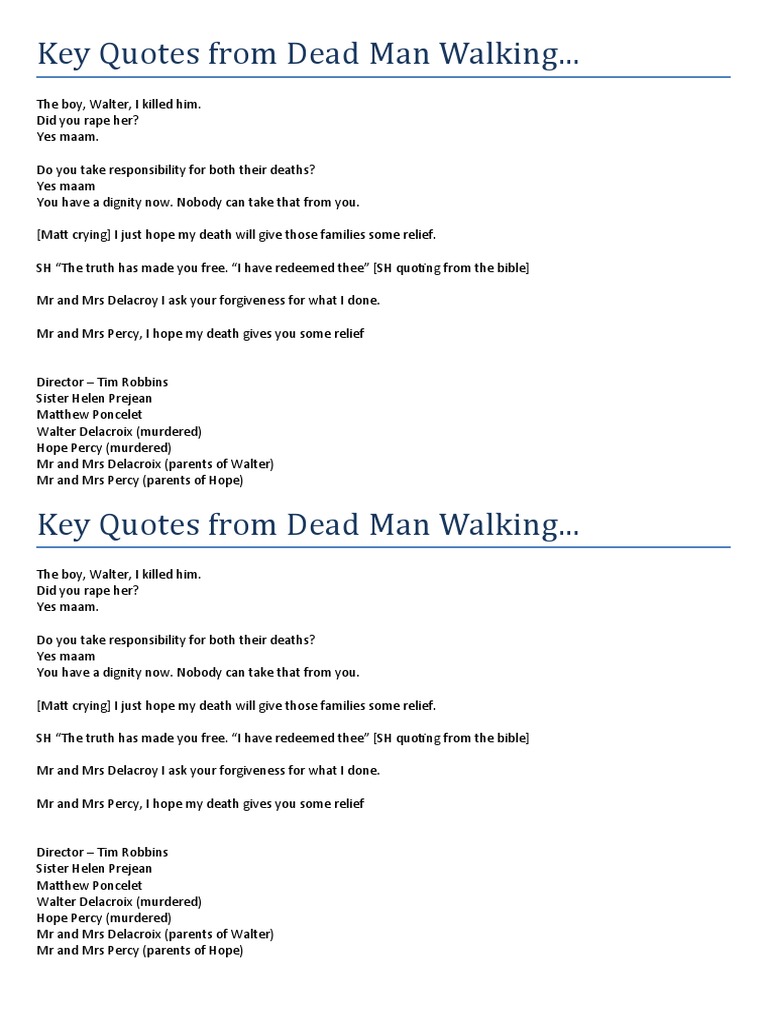 Key Quotes from Dead Man Walking…

The boy, Walter, I killed him.
Did you rape her?
Yes maam.

Do you take responsibility for both their deaths?
Yes maam
You have a dignity now. Nobody can take that from you.

[Matt crying] I just hope my death will give those families some relief.

SH "The truth has made you free. "I have redeemed thee" [SH quoting from the bible]

Mr and Mrs Delacroy I ask your forgiveness for what I done.

Mr and Mrs Percy, I hope my death gives you some relief

Director – Tim Robbins
Sister Helen Prejean
Matthew Poncelet
Walter Delacroix (murdered)
Hope Percy (murdered)
Mr and Mrs Delacroix (parents of Walter)
Mr and Mrs Percy (parents of Hope)

Key Quotes from Dead Man Walking…

The boy, Walter, I killed him.
Did you rape her?
Yes maam.

Do you take responsibility for both their deaths?
Yes maam
You have a dignity now. Nobody can take that from you.

[Matt crying] I just hope my death will give those families some relief.

SH "The truth has made you free. "I have redeemed thee" [SH quoting from the bible]

Mr and Mrs Delacroy I ask your forgiveness for what I done.

Mr and Mrs Percy, I hope my death gives you some relief

Director – Tim Robbins
Sister Helen Prejean
Matthew Poncelet
Walter Delacroix (murdered)
Hope Percy (murdered)
Mr and Mrs Delacroix (parents of Walter)
Mr and Mrs Percy (parents of Hope)